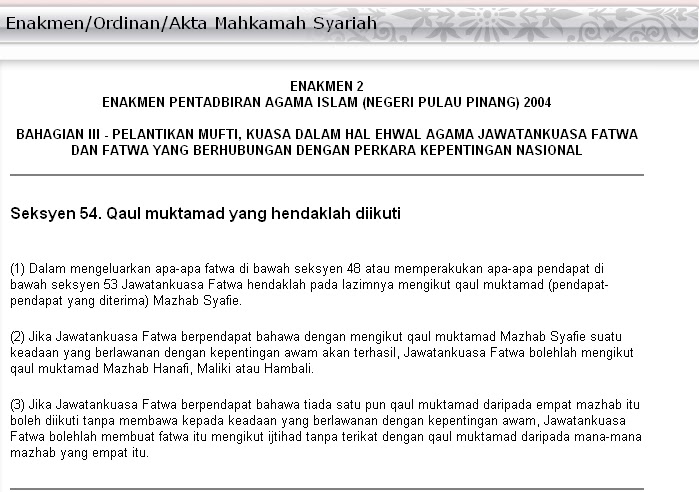 Enakmen/Ordinan/Akta Mahkamah Syariah

ENAKMEN 2
ENAKMEN PENTADBIRAN AGAMA ISLAM (NEGERI PULAU PINANG) 2004

BAHAGIAN III - PELANTIKAN MUFTI, KUASA DALAM HAL EHWAL AGAMA JAWATANKUASA FATWA DAN FATWA YANG BERHUBUNGAN DENGAN PERKARA KEPENTINGAN NASIONAL

Seksyen 54. Qaul muktamad yang hendaklah diikuti

(1) Dalam mengeluarkan apa-apa fatwa di bawah seksyen 48 atau memperakukan apa-apa pendapat di bawah seksyen 53 Jawatankuasa Fatwa hendaklah pada lazimnya mengikut qaul muktamad (pendapat-pendapat yang diterima) Mazhab Syafie.

(2) Jika Jawatankuasa Fatwa berpendapat bahawa dengan mengikut qaul muktamad Mazhab Syafie suatu keadaan yang berlawanan dengan kepentingan awam akan terhasil, Jawatankuasa Fatwa bolehlah mengikut qaul muktamad Mazhab Hanafi, Maliki atau Hambali.

(3) Jika Jawatankuasa Fatwa berpendapat bahawa tiada satu pun qaul muktamad daripada empat mazhab itu boleh diikuti tanpa membawa kepada keadaan yang berlawanan dengan kepentingan awam, Jawatankuasa Fatwa bolehlah membuat fatwa itu mengikut ijtihad tanpa terikat dengan qaul muktamad daripada mana-mana mazhab yang empat itu.